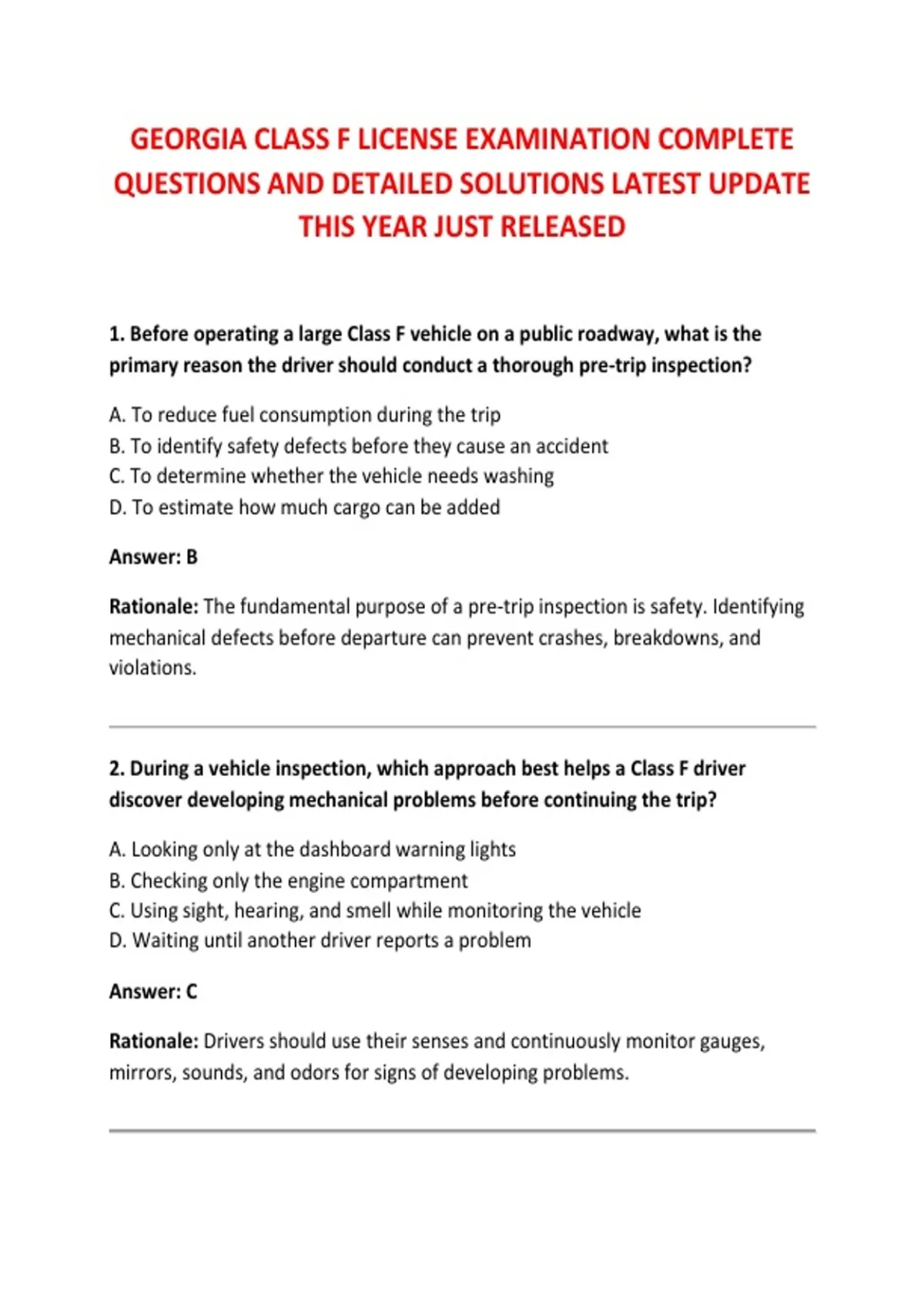 GEORGIA CLASS F LICENSE EXAMINATION COMPLETE QUESTIONS AND DETAILED SOLUTIONS LATEST UPDATE THIS YEAR JUST RELEASED

1. Before operating a large Class F vehicle on a public roadway, what is the primary reason the driver should conduct a thorough pre-trip inspection?

A. To reduce fuel consumption during the trip
B. To identify safety defects before they cause an accident
C. To determine whether the vehicle needs washing
D. To estimate how much cargo can be added

Answer: B

Rationale: The fundamental purpose of a pre-trip inspection is safety. Identifying mechanical defects before departure can prevent crashes, breakdowns, and violations.

2. During a vehicle inspection, which approach best helps a Class F driver discover developing mechanical problems before continuing the trip?

A. Looking only at the dashboard warning lights
B. Checking only the engine compartment
C. Using sight, hearing, and smell while monitoring the vehicle
D. Waiting until another driver reports a problem

Answer: C

Rationale: Drivers should use their senses and continuously monitor gauges, mirrors, sounds, and odors for signs of developing problems.